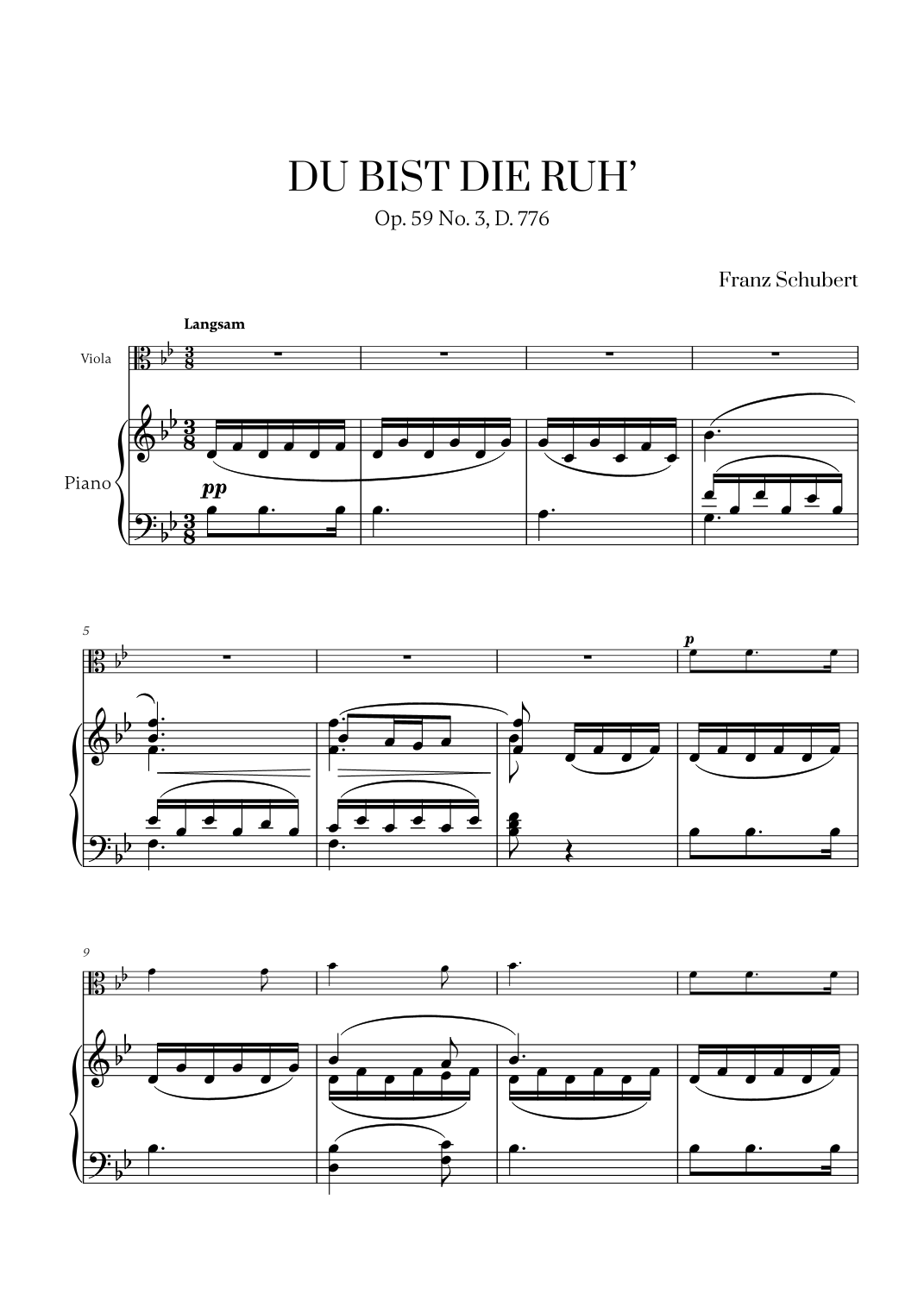 DU BIST DIE RUH'
Op. 59 No. 3, D. 776

Franz Schubert

Langsam

Viola

Piano

pp

5

p

9